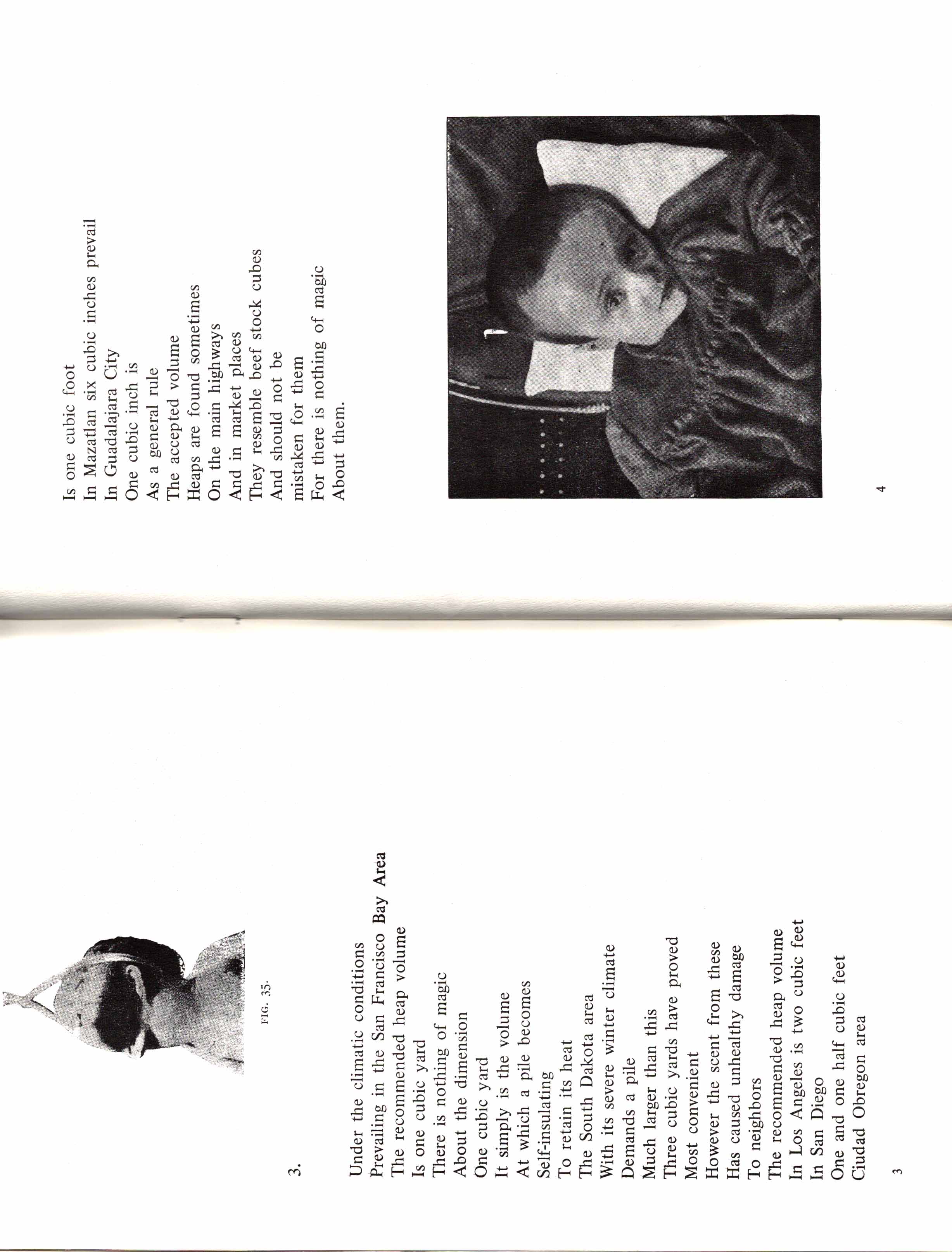 FIG. 35.

3.

Under the climatic conditions
Prevailing in the San Francisco Bay Area
The recommended heap volume
Is one cubic yard
There is nothing of magic
About the dimension
One cubic yard
It simply is the volume
At which a pile becomes
Self-insulating
To retain its heat
The South Dakota area
With its severe winter climate
Demands a pile
Much larger than this
Three cubic yards have proved
Most convenient
However the scent from these
Has caused unhealthy damage
To neighbors
The recommended heap volume
In Los Angeles is two cubic feet
In San Diego
One and one half cubic feet
Ciudad Obregon area

3

Is one cubic foot
In Mazatlan six cubic inches prevail
In Guadalajara City
One cubic inch is
As a general rule
The accepted volume
Heaps are found sometimes
On the main highways
And in market places
They resemble beef stock cubes
And should not be
mistaken for them
For there is nothing of magic
About them.

4